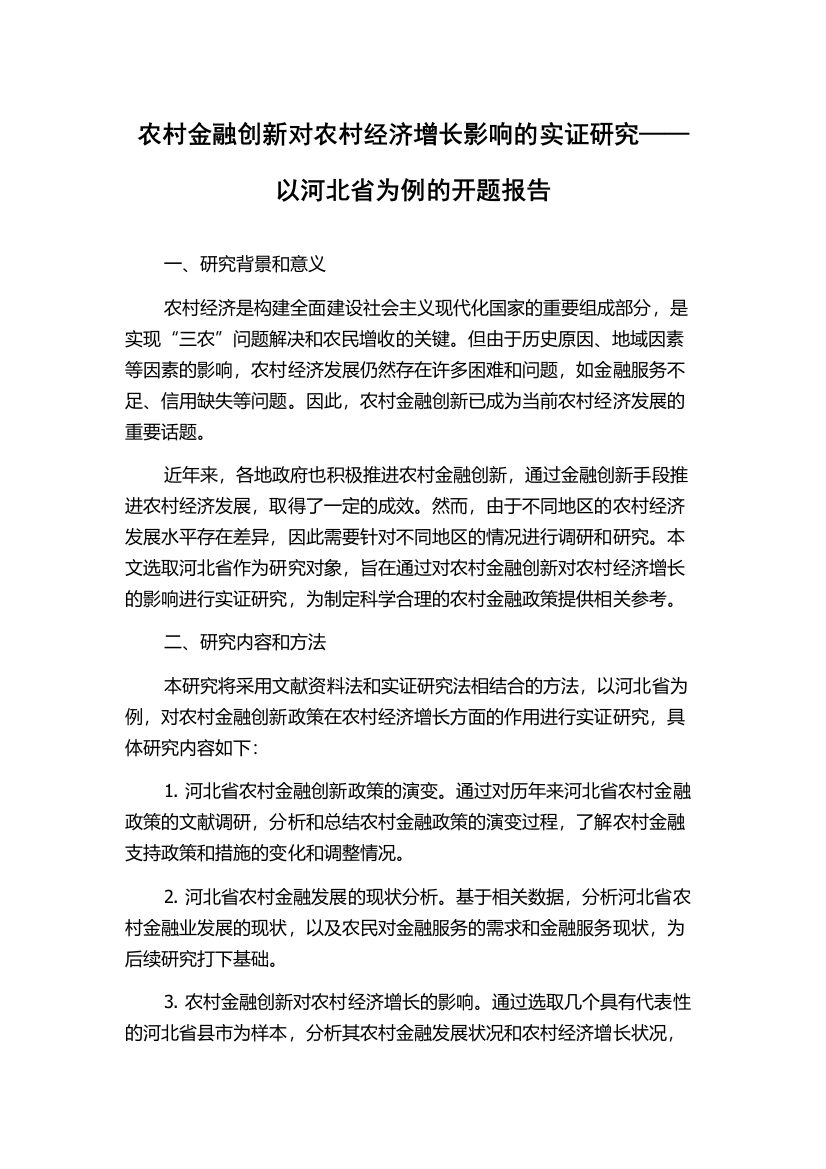 农村金融创新对农村经济增长影响的实证研究——以河北省为例的开题报告

一、研究背景和意义

农村经济是构建全面建设社会主义现代化国家的重要组成部分，是实现“三农”问题解决和农民增收的关键。但由于历史原因、地域因素等因素的影响，农村经济发展仍然存在许多困难和问题，如金融服务不足、信用缺失等问题。因此，农村金融创新已成为当前农村经济发展的重要话题。

近年来，各地政府也积极推进农村金融创新，通过金融创新手段推进农村经济发展，取得了一定的成效。然而，由于不同地区的农村经济发展水平存在差异，因此需要针对不同地区的情况进行调研和研究。本文选取河北省作为研究对象，旨在通过对农村金融创新对农村经济增长的影响进行实证研究，为制定科学合理的农村金融政策提供相关参考。

二、研究内容和方法

本研究将采用文献资料法和实证研究法相结合的方法，以河北省为例，对农村金融创新政策在农村经济增长方面的作用进行实证研究，具体研究内容如下：

1. 河北省农村金融创新政策的演变。通过对历年来河北省农村金融政策的文献调研，分析和总结农村金融政策的演变过程，了解农村金融支持政策和措施的变化和调整情况。

2. 河北省农村金融发展的现状分析。基于相关数据，分析河北省农村金融业发展的现状，以及农民对金融服务的需求和金融服务现状，为后续研究打下基础。

3. 农村金融创新对农村经济增长的影响。通过选取几个具有代表性的河北省县市为样本，分析其农村金融发展状况和农村经济增长状况，